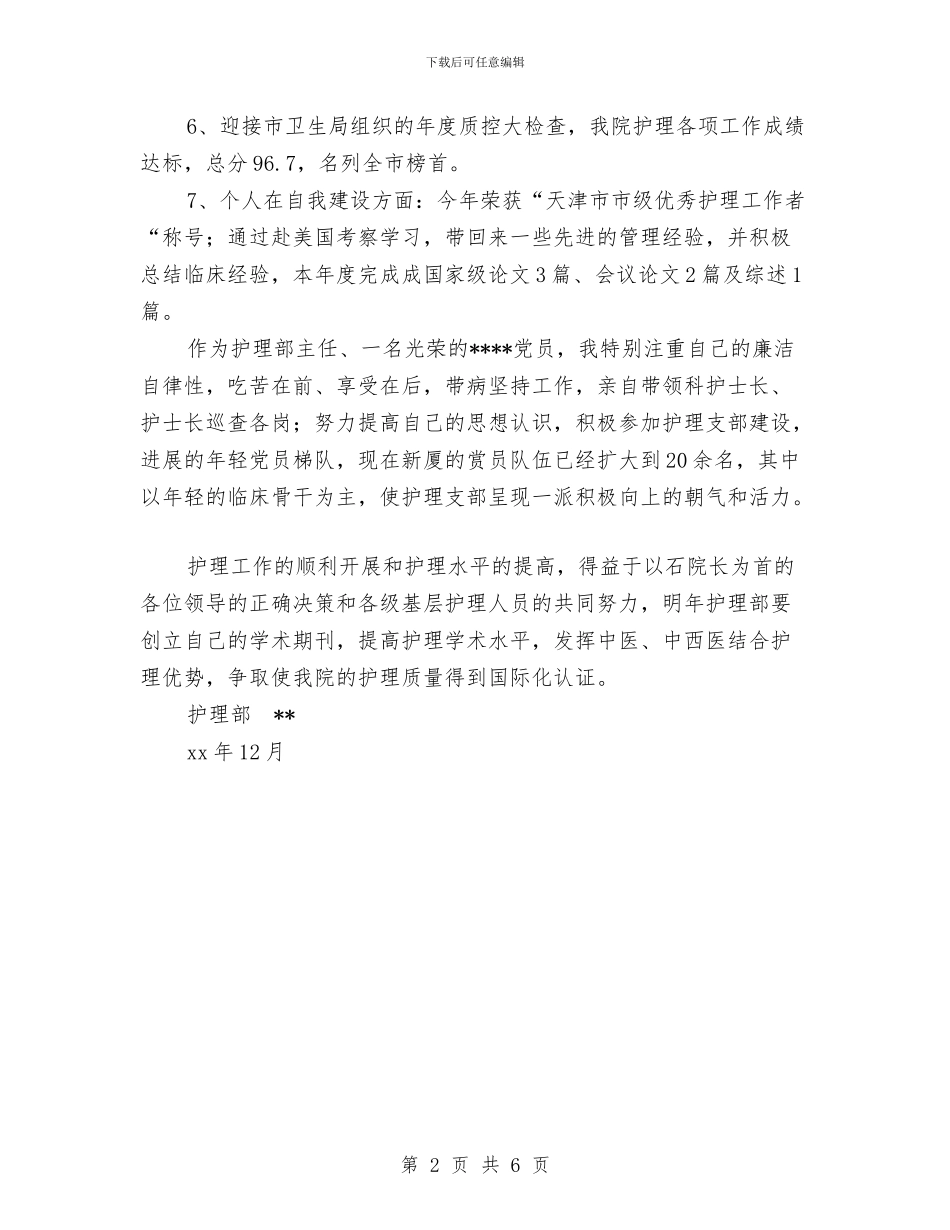 下载后可任意编辑

6、迎接市卫生局组织的年度质控大检查，我院护理各项工作成绩达标，总分96.7，名列全市榜首。

7、个人在自我建设方面：今年荣获“天津市市级优秀护理工作者“称号；通过赴美国考察学习，带回来一些先进的管理经验，并积极总结临床经验，本年度完成成国家级论文3篇、会议论文2篇及综述1篇。

作为护理部主任、一名光荣的****党员，我特别注重自己的廉洁自律性，吃苦在前、享受在后，带病坚持工作，亲自带领科护士长、护士长巡查各岗；努力提高自己的思想认识，积极参加护理支部建设，进展的年轻党员梯队，现在新厦的赏员队伍已经扩大到20余名，其中以年轻的临床骨干为主，使护理支部呈现一派积极向上的朝气和活力。

护理工作的顺利开展和护理水平的提高，得益于以石院长为首的各位领导的正确决策和各级基层护理人员的共同努力，明年护理部要创立自己的学术期刊，提高护理学术水平，发挥中医、中西医结合护理优势，争取使我院的护理质量得到国际化认证。

护理部 **

xx年12月

第 2 页 共 6 页